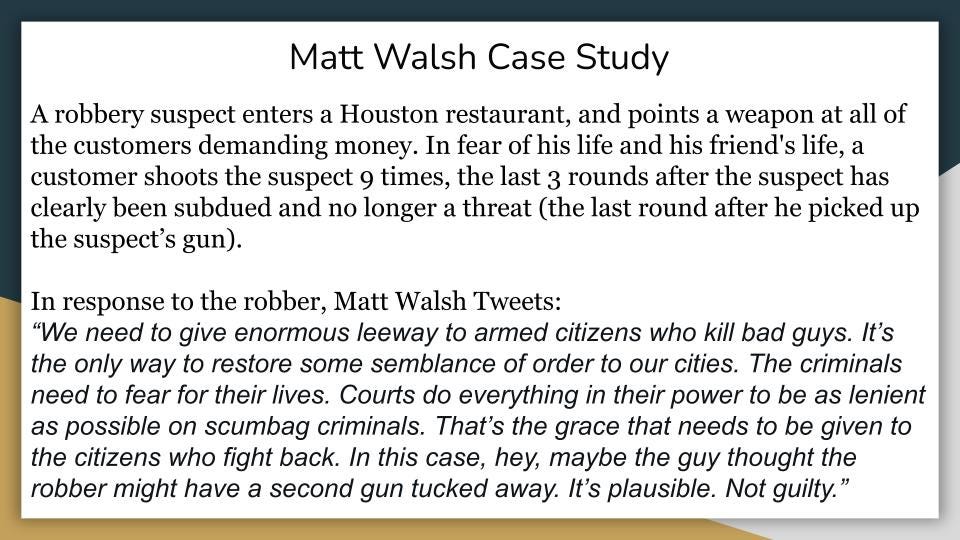 Matt Walsh Case Study

A robbery suspect enters a Houston restaurant, and points a weapon at all of the customers demanding money. In fear of his life and his friend's life, a customer shoots the suspect 9 times, the last 3 rounds after the suspect has clearly been subdued and no longer a threat (the last round after he picked up the suspect's gun).

In response to the robber, Matt Walsh Tweets:
"We need to give enormous leeway to armed citizens who kill bad guys. It's the only way to restore some semblance of order to our cities. The criminals need to fear for their lives. Courts do everything in their power to be as lenient as possible on scumbag criminals. That's the grace that needs to be given to the citizens who fight back. In this case, hey, maybe the guy thought the robber might have a second gun tucked away. It's plausible. Not guilty."